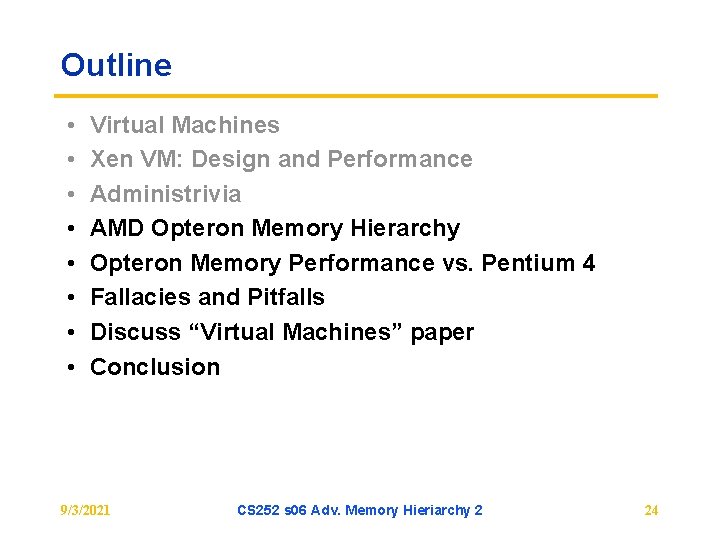 Outline

• Virtual Machines
• Xen VM: Design and Performance
• Administrivia
• AMD Opteron Memory Hierarchy
• Opteron Memory Performance vs. Pentium 4
• Fallacies and Pitfalls
• Discuss "Virtual Machines" paper
• Conclusion

9/3/2021 CS252 s06 Adv. Memory Hieriarchy 2 24